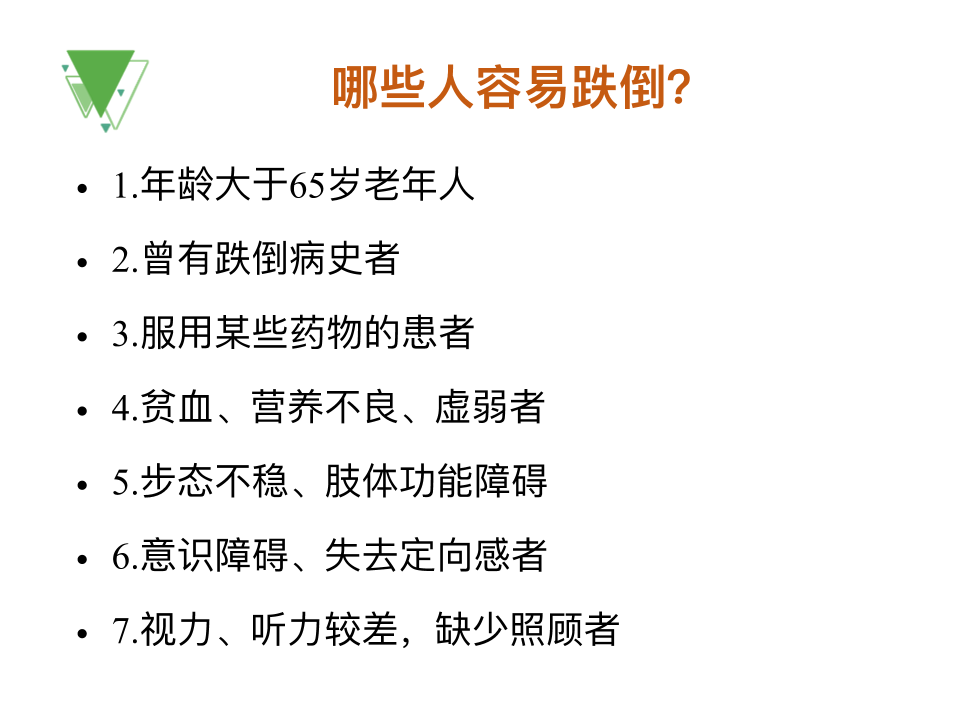 哪些人容易跌倒?

• 1.年龄大于65岁老年人
• 2.曾有跌倒病史者
• 3.服用某些药物的患者
• 4.贫血、营养不良、虚弱者
• 5.步态不稳、肢体功能障碍
• 6.意识障碍、失去定向感者
• 7.视力、听力较差，缺少照顾者